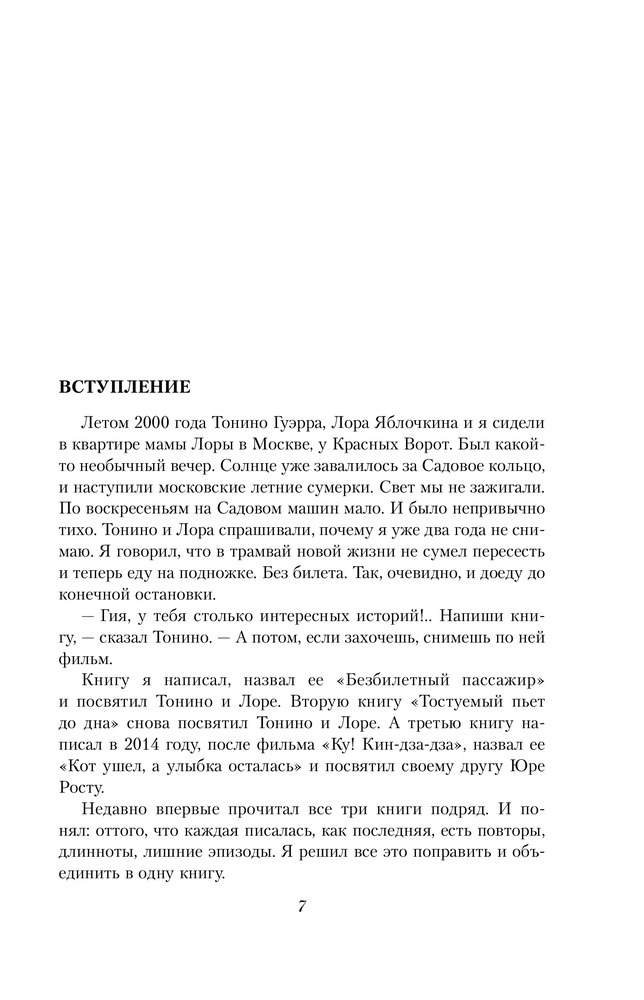 ВСТУПЛЕНИЕ

Летом 2000 года Тонино Гуэрра, Лора Яблочкина и я сидели в квартире мамы Лоры в Москве, у Красных Ворот. Был какой-то необычный вечер. Солнце уже завалилось за Садовое кольцо, и наступили московские летние сумерки. Свет мы не зажигали. По воскресеньям на Садовом машин мало. И было непривычно тихо. Тонино и Лора спрашивали, почему я уже два года не снимаю. Я говорил, что в трамвай новой жизни не сумел пересесть и теперь еду на подножке. Без билета. Так, очевидно, и доеду до конечной остановки.

— Гия, у тебя столько интересных историй!.. Напиши книгу, — сказал Тонино. — А потом, если захочешь, снимешь по ней фильм.

Книгу я написал, назвал ее «Безбилетный пассажир» и посвятил Тонино и Лоре. Вторую книгу «Тостуемый пьет до дна» снова посвятил Тонино и Лоре. А третью книгу написал в 2014 году, после фильма «Ку! Кин-дза-дза», назвал ее «Кот ушел, а улыбка осталась» и посвятил своему другу Юре Росту.

Недавно впервые прочитал все три книги подряд. И понял: оттого, что каждая писалась, как последняя, есть повторы, длинноты, лишние эпизоды. Я решил все это поправить и объединить в одну книгу.

7